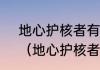 地心护核者有
（地心护核者